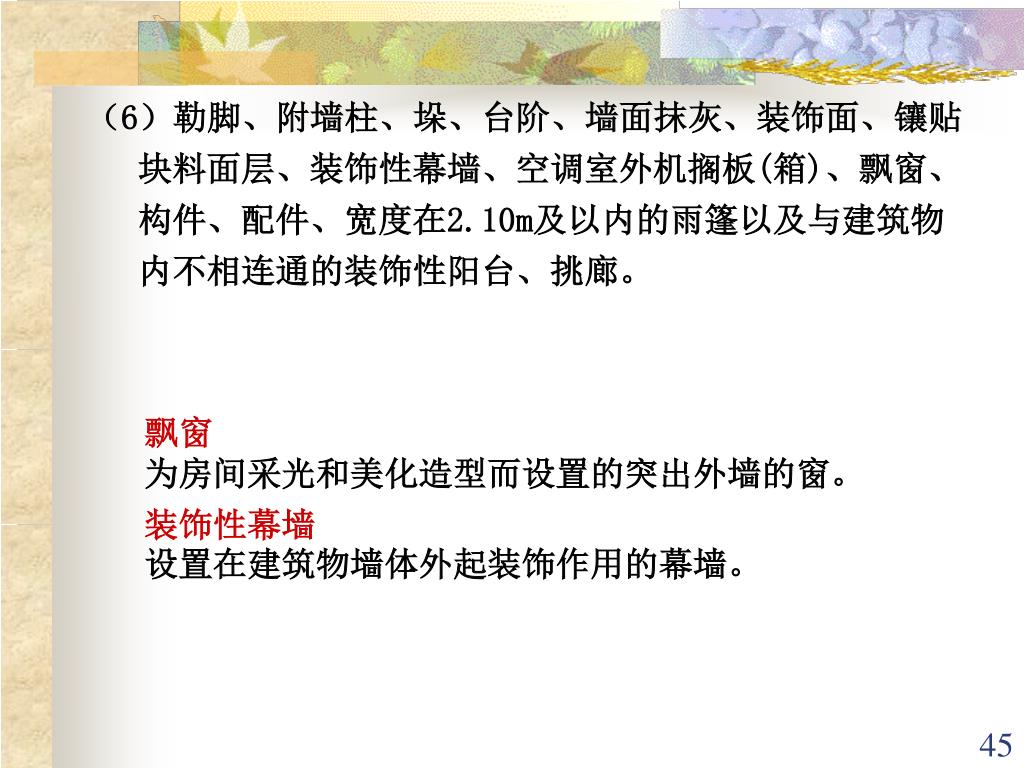 （6）勒脚、附墙柱、垛、台阶、墙面抹灰、装饰面、镶贴块料面层、装饰性幕墙、空调室外机搁板(箱)、飘窗、构件、配件、宽度在2.10m及以内的雨篷以及与建筑物内不相连通的装饰性阳台、挑廊。

飘窗
为房间采光和美化造型而设置的突出外墙的窗。

装饰性幕墙
设置在建筑物墙体外起装饰作用的幕墙。

45